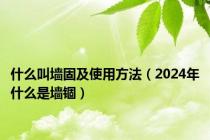 什么叫墙固及使用方法（2024年什么是墙锢）